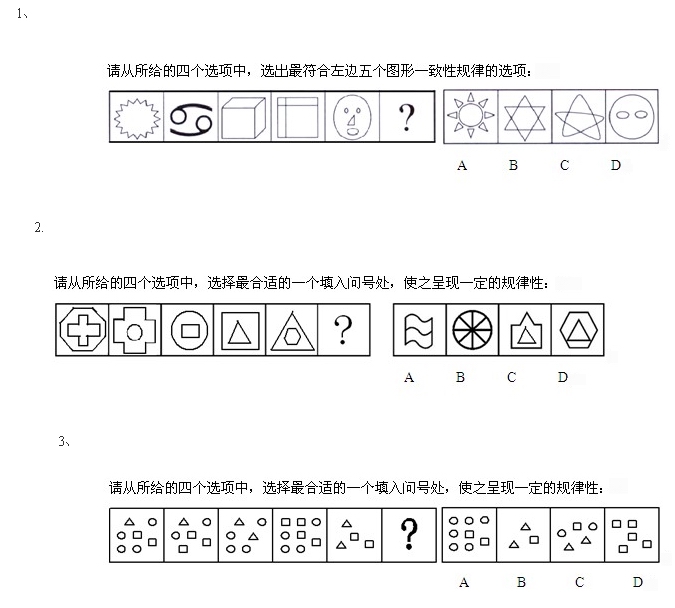 1、

请从所给的四个选项中，选出最符合左边五个图形一致性规律的选项：

?

A B C D

2.

请从所给的四个选项中，选择最合适的一个填入问号处，使之呈现一定的规律性：

?

A B C D

3、

请从所给的四个选项中，选择最合适的一个填入问号处，使之呈现一定的规律性：

?

A B C D